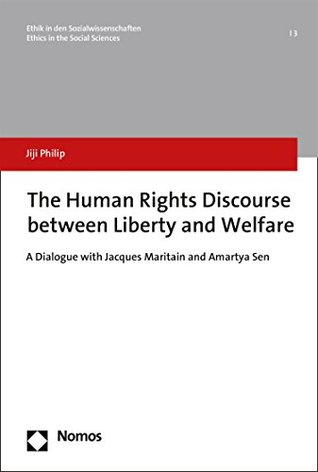 Ethik in den Sozialwissenschaften
Ethics in the Social Sciences

13

Jiji Philip

The Human Rights Discourse between Liberty and Welfare

A Dialogue with Jacques Maritain and Amartya Sen

Nomos